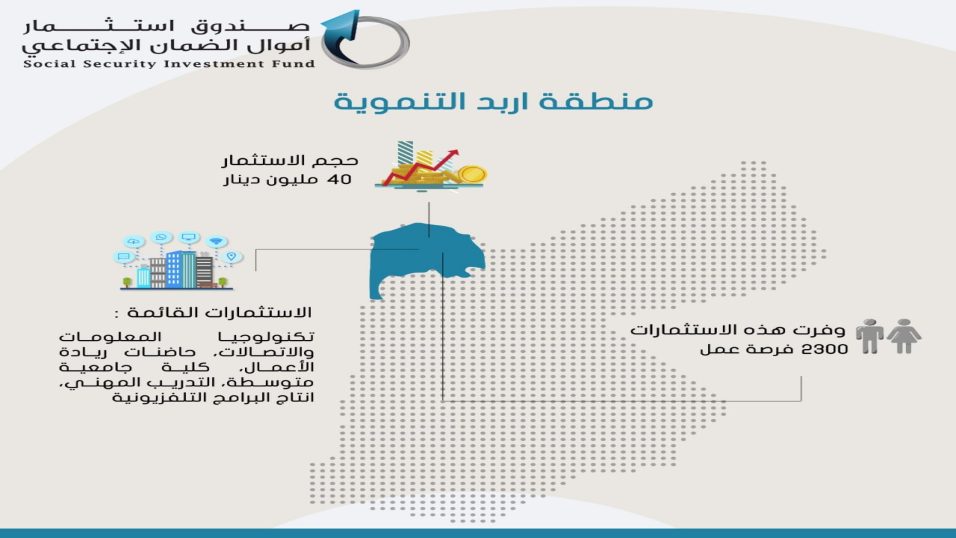 صندوق استثمار
أموال الضمان الإجتماعي
Social Security Investment Fund

منطقة اربد التنموية

حجم الاستثمار
40 مليون دينار

الاستثمارات القائمة :
تكنولوجيا المعلومات والاتصالات، حاضنات ريادة الأعمال، كلية جامعية متوسطة، التدريب المهني، انتاج البرامج التلفزيونية

وفرت هذه الاستثمارات
2300 فرصة عمل